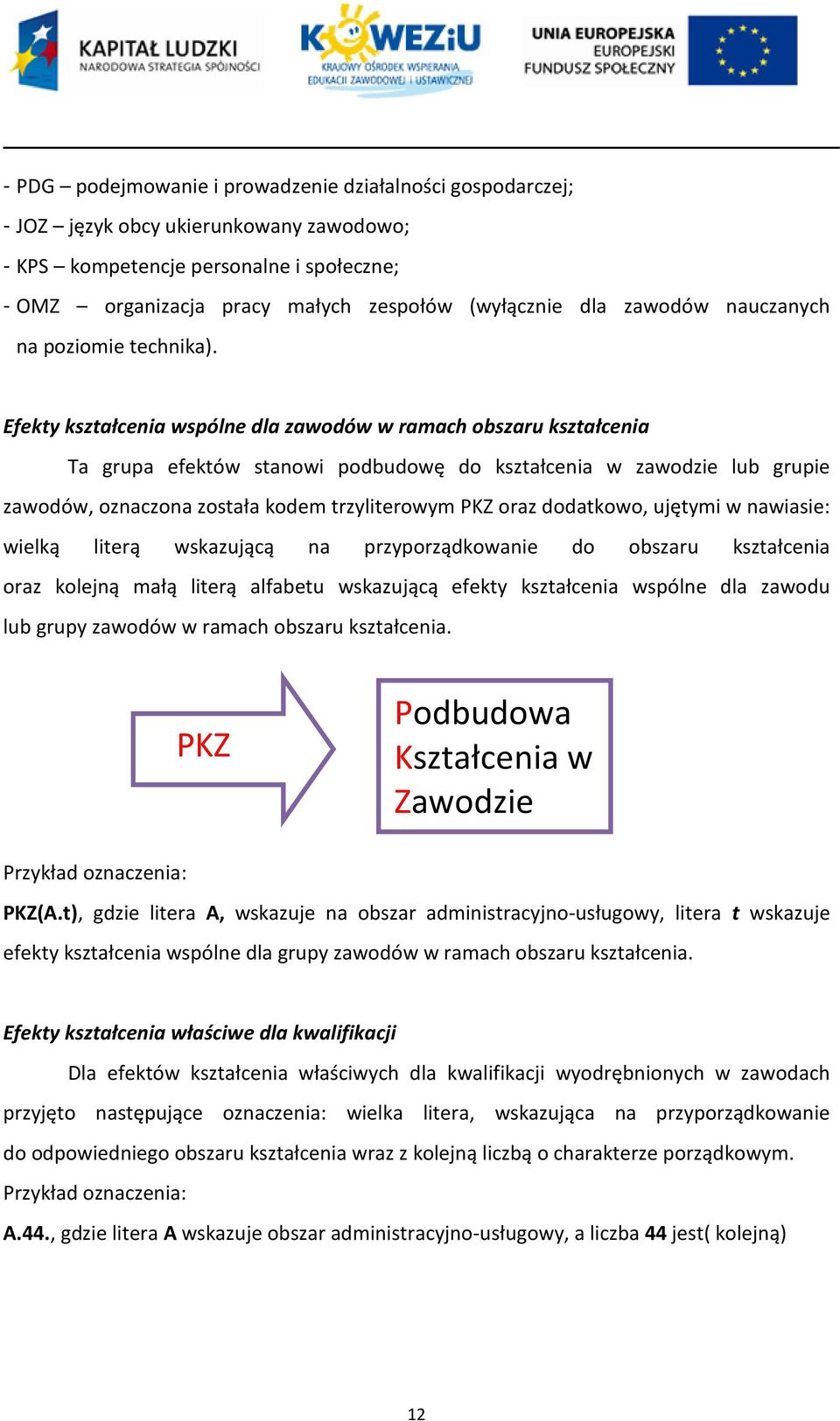 KAPITAŁ LUDZKI
NARODOWA STRATEGIA SPÓJNOŚCI

KOWEZiU
KRAJOWY OŚRODEK WSPIERANIA EDUKACJI ZAWODOWEJ I USTAWICZNEJ

UNIA EUROPEJSKA
EUROPEJSKI FUNDUSZ SPOŁECZNY

- PDG – podejmowanie i prowadzenie działalności gospodarczej;
- JOZ – język obcy ukierunkowany zawodowo;
- KPS – kompetencje personalne i społeczne;
- OMZ – organizacja pracy małych zespołów (wyłącznie dla zawodów nauczanych na poziomie technika).

Efekty kształcenia wspólne dla zawodów w ramach obszaru kształcenia

Ta grupa efektów stanowi podbudowę do kształcenia w zawodzie lub grupie zawodów, oznaczona została kodem trzyliterowym PKZ oraz dodatkowo, ujętymi w nawiasie: wielką literą wskazującą na przyporządkowanie do obszaru kształcenia oraz kolejną małą literą alfabetu wskazującą efekty kształcenia wspólne dla zawodu lub grupy zawodów w ramach obszaru kształcenia.

PKZ

Podbudowa Kształcenia w Zawodzie

Przykład oznaczenia:

PKZ(A.t), gdzie litera A, wskazuje na obszar administracyjno-usługowy, litera t wskazuje efekty kształcenia wspólne dla grupy zawodów w ramach obszaru kształcenia.

Efekty kształcenia właściwe dla kwalifikacji

Dla efektów kształcenia właściwych dla kwalifikacji wyodrębnionych w zawodach przyjęto następujące oznaczenia: wielka litera, wskazująca na przyporządkowanie do odpowiedniego obszaru kształcenia wraz z kolejną liczbą o charakterze porządkowym.

Przykład oznaczenia:

A.44., gdzie litera A wskazuje obszar administracyjno-usługowy, a liczba 44 jest( kolejną)

12